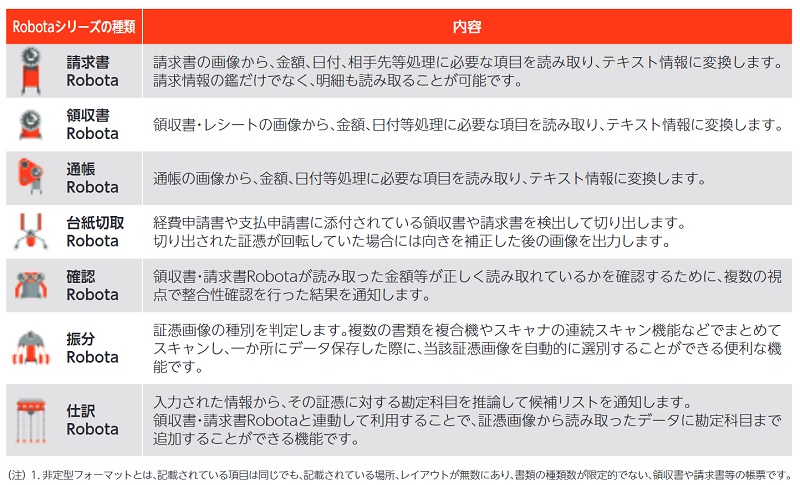 | Robotaシリーズの種類 | 内容 |
|---|---|
| 請求書 Robota | 請求書の画像から、金額、日付、相手先等処理に必要な項目を読み取り、テキスト情報に変換します。請求情報の鑑だけでなく、明細も読み取ることが可能です。 |
| 領収書 Robota | 領収書・レシートの画像から、金額、日付等処理に必要な項目を読み取り、テキスト情報に変換します。 |
| 通帳 Robota | 通帳の画像から、金額、日付等処理に必要な項目を読み取り、テキスト情報に変換します。 |
| 台紙切取 Robota | 経費申請書や支払申請書に添付されている領収書や請求書を検出して切り出します。切り出された証憑が回転していた場合には向きを補正した後の画像を出力します。 |
| 確認 Robota | 領収書・請求書Robotaが読み取った金額等が正しく読み取れているかを確認するために、複数の視点で整合性確認を行った結果を通知します。 |
| 振分 Robota | 証憑画像の種別を判定します。複数の書類を複合機やスキャナの連続スキャン機能などでまとめてスキャンし、一か所にデータ保存した際に、当該証憑画像を自動的に選別することができる便利な機能です。 |
| 仕訳 Robota | 入力された情報から、その証憑に対する勘定科目を推論して候補リストを通知します。領収書・請求書Robotaと連動して利用することで、証憑画像から読み取ったデータに勘定科目まで追加することができる機能です。 |

(注) 1. 非定型フォーマットとは、記載されている項目は同じでも、記載されている場所、レイアウトが無数にあり、書類の種類数が限定的でない、領収書や請求書等の帳票です。